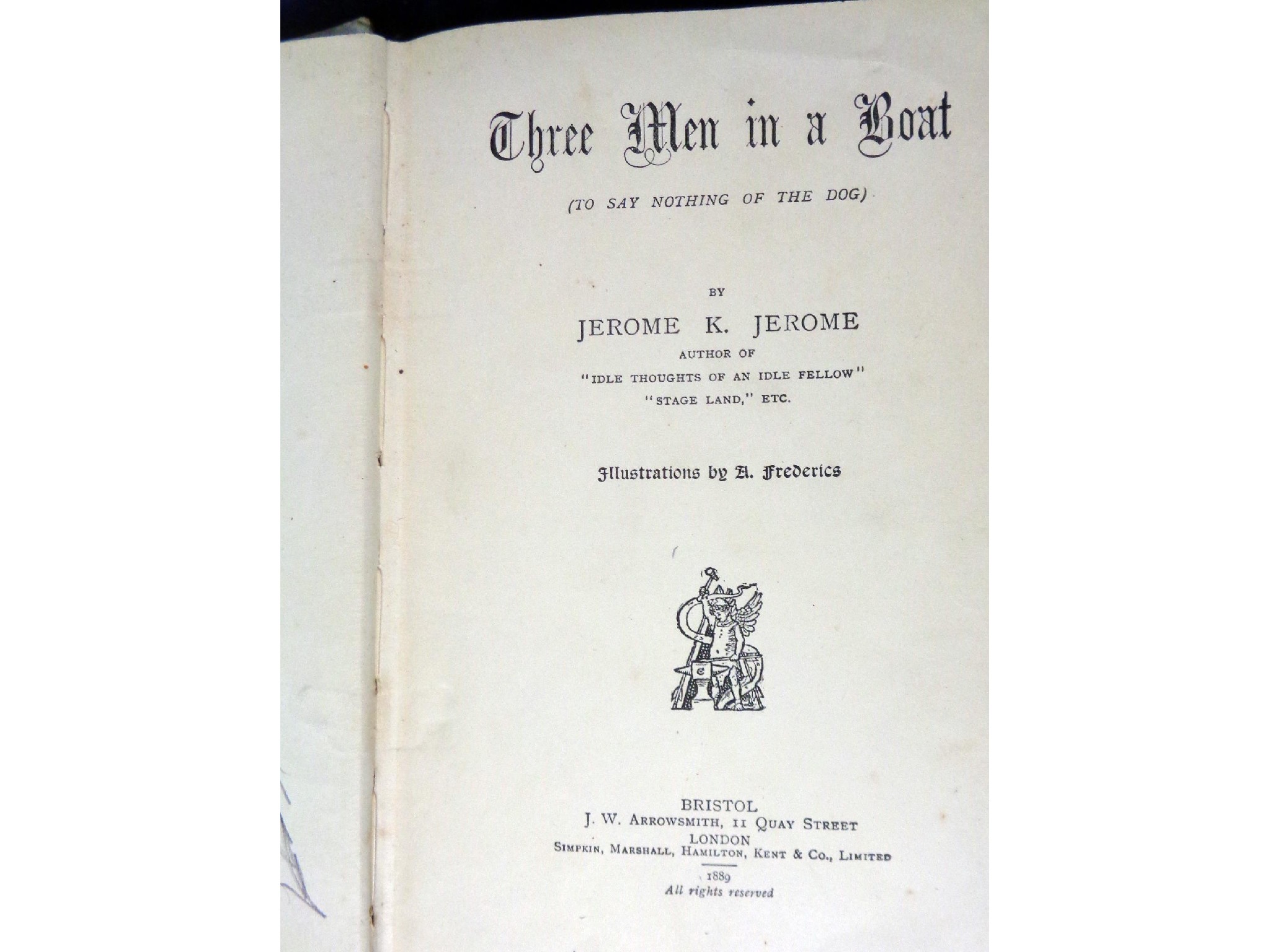 Three Men in a Boat

(TO SAY NOTHING OF THE DOG)

BY

JEROME K. JEROME

AUTHOR OF

"IDLE THOUGHTS OF AN IDLE FELLOW"

"STAGE LAND," ETC.

Illustrations by A. Frederics

BRISTOL

J. W. ARROWSMITH, 11 QUAY STREET

LONDON

SIMPKIN, MARSHALL, HAMILTON, KENT & CO., LIMITED

1889

All rights reserved